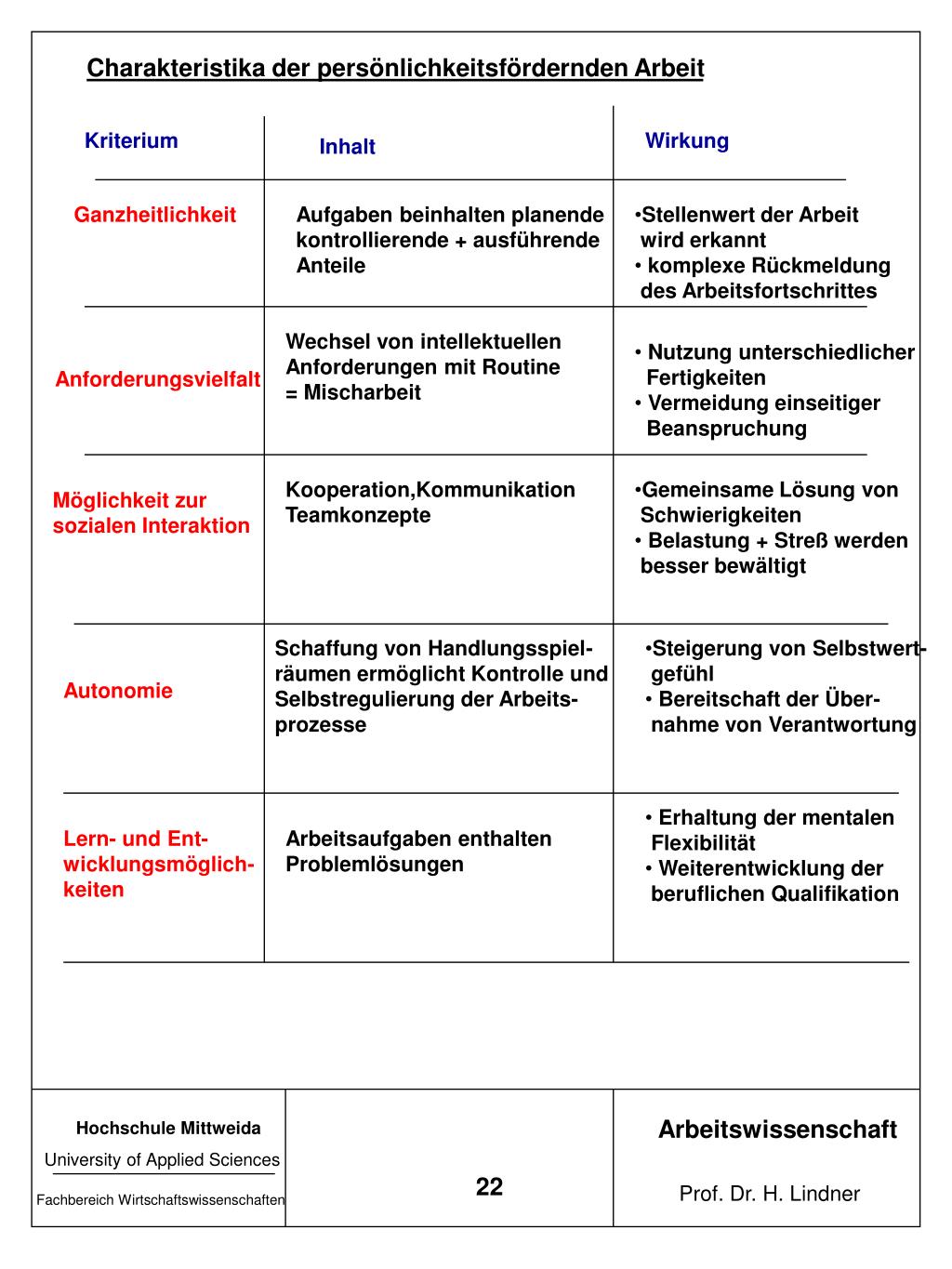 Charakteristika der persönlichkeitsfördernden Arbeit

| Kriterium | Inhalt | Wirkung |
|---|---|---|
| Ganzheitlichkeit | Aufgaben beinhalten planende kontrollierende + ausführende Anteile | •Stellenwert der Arbeit wird erkannt • komplexe Rückmeldung des Arbeitsfortschrittes |
| Anforderungsvielfalt | Wechsel von intellektuellen Anforderungen mit Routine = Mischarbeit | • Nutzung unterschiedlicher Fertigkeiten • Vermeidung einseitiger Beanspruchung |
| Möglichkeit zur sozialen Interaktion | Kooperation,Kommunikation Teamkonzepte | •Gemeinsame Lösung von Schwierigkeiten • Belastung + Streß werden besser bewältigt |
| Autonomie | Schaffung von Handlungsspielräumen ermöglicht Kontrolle und Selbstregulierung der Arbeitsprozesse | •Steigerung von Selbstwertgefühl • Bereitschaft der Übernahme von Verantwortung |
| Lern- und Entwicklungsmöglichkeiten | Arbeitsaufgaben enthalten Problemlösungen | • Erhaltung der mentalen Flexibilität • Weiterentwicklung der beruflichen Qualifikation |

Hochschule Mittweida
University of Applied Sciences
Fachbereich Wirtschaftswissenschaften

22

Arbeitswissenschaft
Prof. Dr. H. Lindner